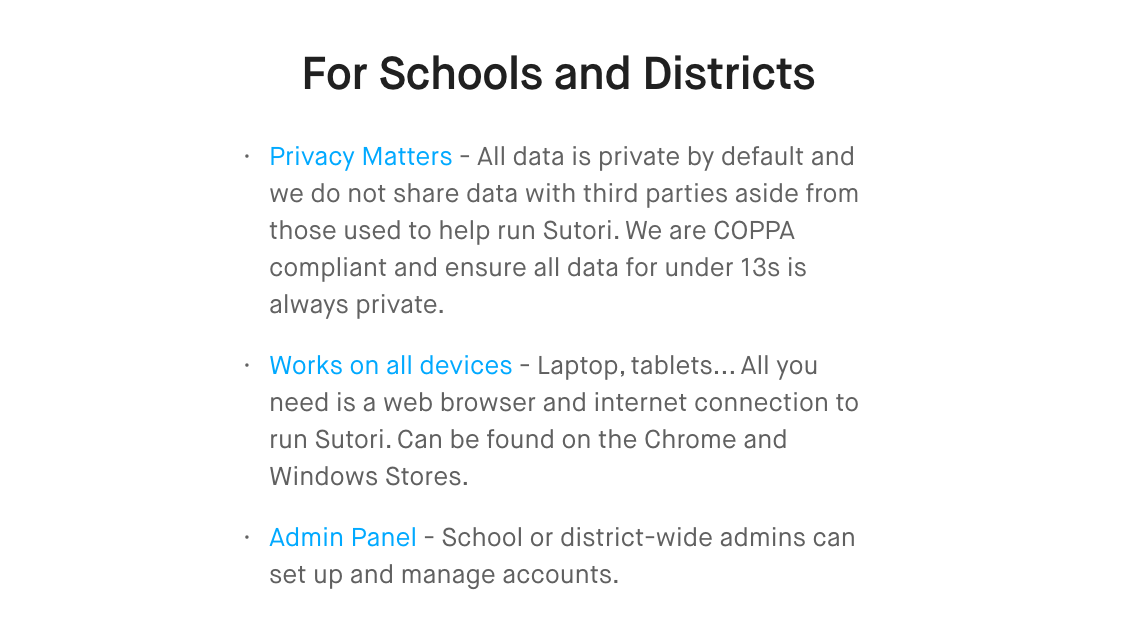 For Schools and Districts

· Privacy Matters - All data is private by default and we do not share data with third parties aside from those used to help run Sutori. We are COPPA compliant and ensure all data for under 13s is always private.

· Works on all devices - Laptop, tablets... All you need is a web browser and internet connection to run Sutori. Can be found on the Chrome and Windows Stores.

· Admin Panel - School or district-wide admins can set up and manage accounts.